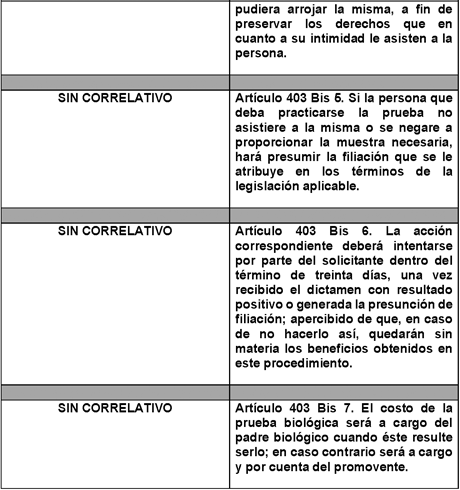 | | |
|---|---|
| | pudiera arrojar la misma, a fin de preservar los derechos que en cuanto a su intimidad le asisten a la persona. |
| | |
| SIN CORRELATIVO | Artículo 403 Bis 5. Si la persona que deba practicarse la prueba no asistiere a la misma o se negare a proporcionar la muestra necesaria, hará presumir la filiación que se le atribuye en los términos de la legislación aplicable. |
| | |
| SIN CORRELATIVO | Artículo 403 Bis 6. La acción correspondiente deberá intentarse por parte del solicitante dentro del término de treinta días, una vez recibido el dictamen con resultado positivo o generada la presunción de filiación; apercibido de que, en caso de no hacerlo así, quedarán sin materia los beneficios obtenidos en este procedimiento. |
| | |
| SIN CORRELATIVO | Artículo 403 Bis 7. El costo de la prueba biológica será a cargo del padre biológico cuando éste resulte serlo; en caso contrario será a cargo y por cuenta del promovente. |